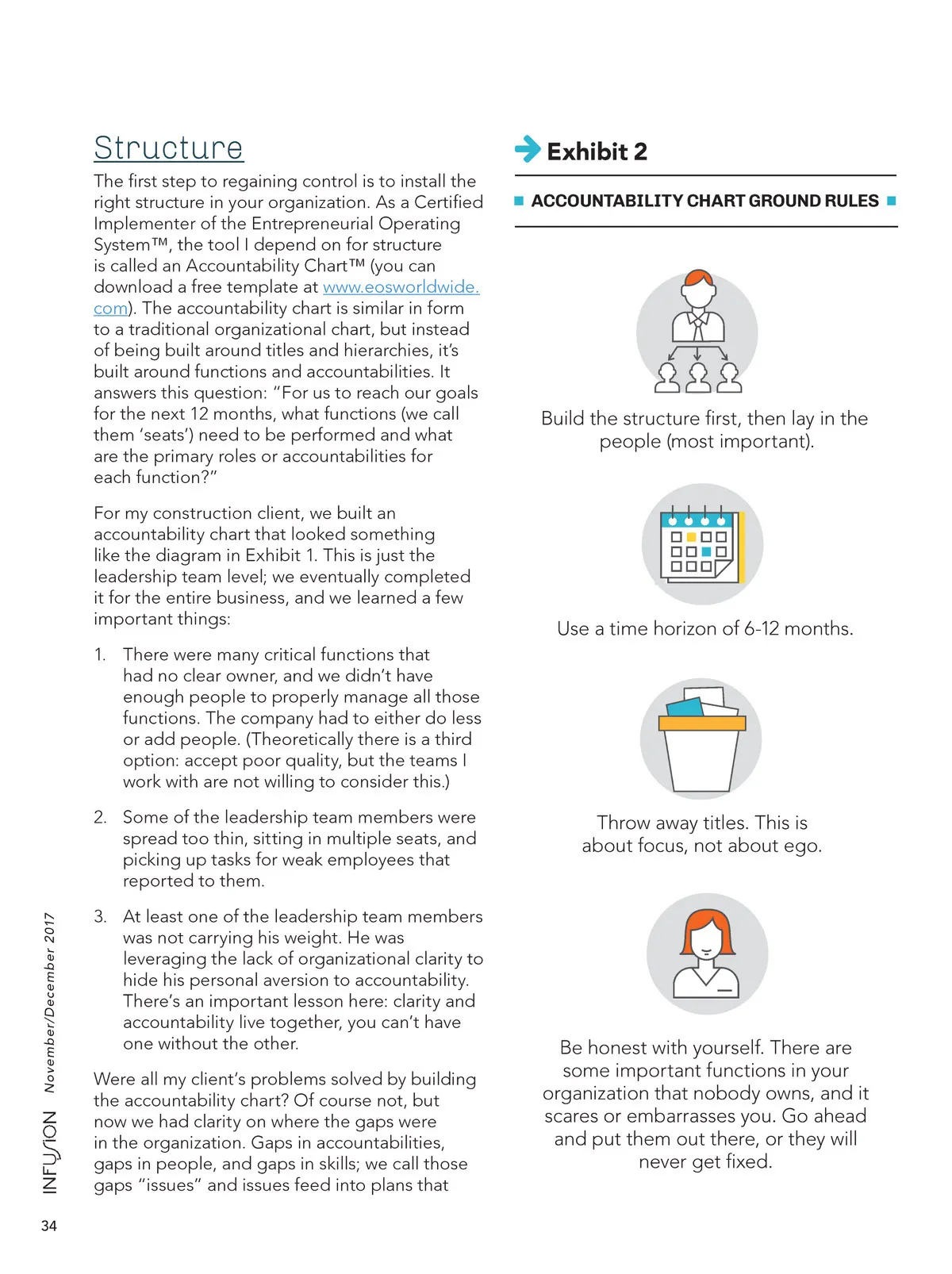 Structure

The first step to regaining control is to install the right structure in your organization. As a Certified Implementer of the Entrepreneurial Operating System™, the tool I depend on for structure is called an Accountability Chart™ (you can download a free template at www.eosworldwide.com). The accountability chart is similar in form to a traditional organizational chart, but instead of being built around titles and hierarchies, it's built around functions and accountabilities. It answers this question: "For us to reach our goals for the next 12 months, what functions (we call them 'seats') need to be performed and what are the primary roles or accountabilities for each function?"

For my construction client, we built an accountability chart that looked something like the diagram in Exhibit 1. This is just the leadership team level; we eventually completed it for the entire business, and we learned a few important things:

1. There were many critical functions that had no clear owner, and we didn't have enough people to properly manage all those functions. The company had to either do less or add people. (Theoretically there is a third option: accept poor quality, but the teams I work with are not willing to consider this.)

2. Some of the leadership team members were spread too thin, sitting in multiple seats, and picking up tasks for weak employees that reported to them.

3. At least one of the leadership team members was not carrying his weight. He was leveraging the lack of organizational clarity to hide his personal aversion to accountability. There's an important lesson here: clarity and accountability live together, you can't have one without the other.

Were all my client's problems solved by building the accountability chart? Of course not, but now we had clarity on where the gaps were in the organization. Gaps in accountabilities, gaps in people, and gaps in skills; we call those gaps "issues" and issues feed into plans that

Exhibit 2

ACCOUNTABILITY CHART GROUND RULES

Build the structure first, then lay in the people (most important).

Use a time horizon of 6-12 months.

Throw away titles. This is about focus, not about ego.

Be honest with yourself. There are some important functions in your organization that nobody owns, and it scares or embarrasses you. Go ahead and put them out there, or they will never get fixed.

INFUSION November/December 2017

34